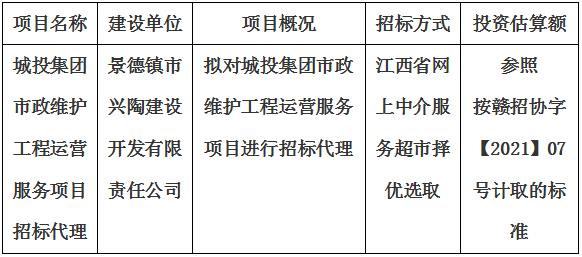 | 项目名称 | 建设单位 | 项目概况 | 招标方式 | 投资估算额 |
|---|---|---|---|---|
| 城投集团市政维护工程运营服务项目招标代理 | 景德镇市兴陶建设开发有限责任公司 | 拟对城投集团市政维护工程运营服务项目进行招标代理 | 江西省网上中介服务超市择优选取 | 参照按赣招协字【2021】07号计取的标准 |